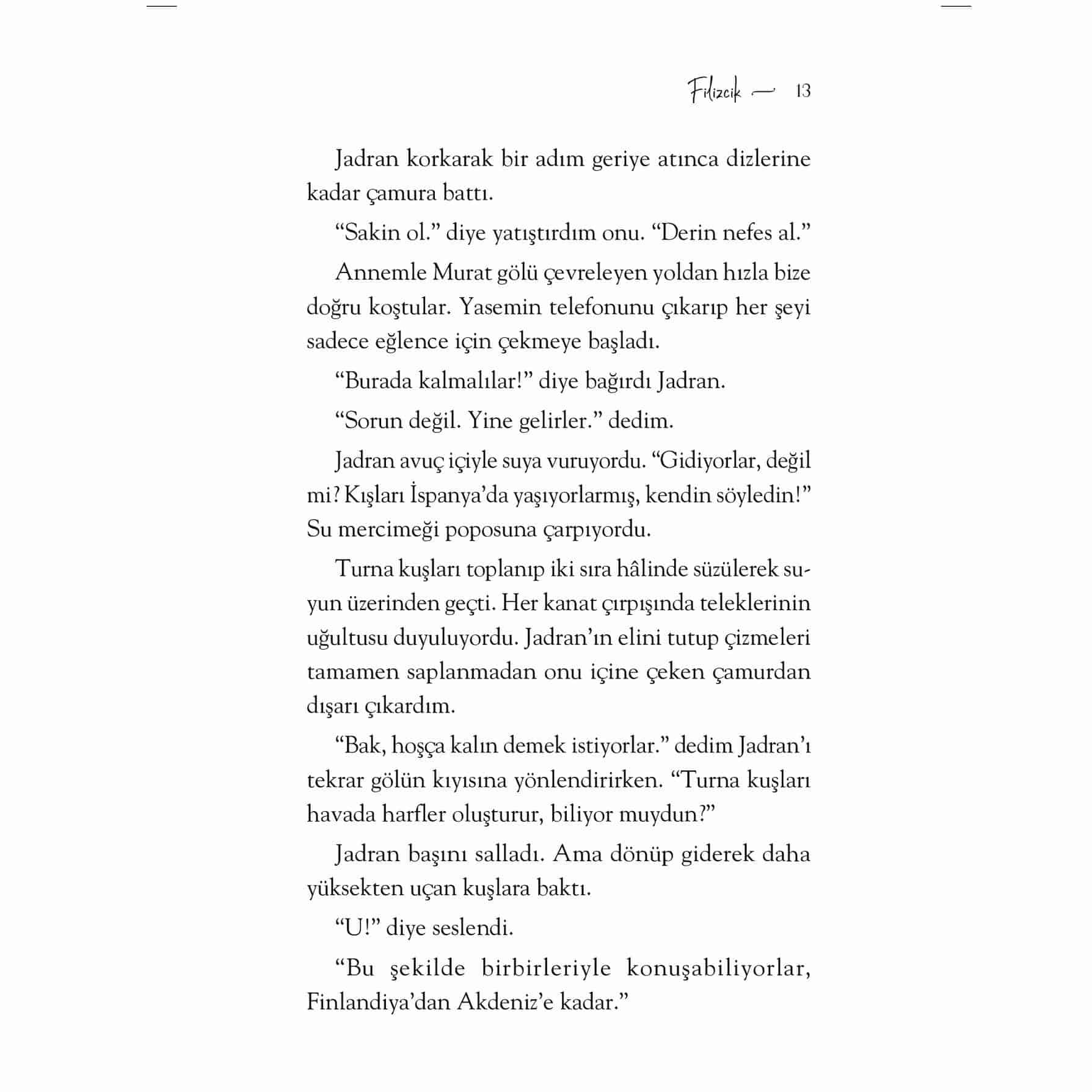 Filizcik — 13

Jadran korkarak bir adım geriye atınca dizlerine kadar çamura battı.

“Sakin ol.” diye yatıştırdım onu. “Derin nefes al.”

Annemle Murat gölü çevreleyen yoldan hızla bize doğru koştular. Yasemin telefonunu çıkarıp her şeyi sadece eğlence için çekmeye başladı.

“Burada kalmalılar!” diye bağırdı Jadran.

“Sorun değil. Yine gelirler.” dedim.

Jadran avuç içiyle suya vuruyordu. “Gidiyorlar, değil mi? Kışları İspanya’da yaşıyorlarmış, kendin söyledin!” Su mercimeği poposuna çarpıyordu.

Turna kuşları toplanıp iki sıra hâlinde süzülerek suyun üzerinden geçti. Her kanat çırpışında teleklerinin uğultusu duyuluyordu. Jadran’ın elini tutup çizmeleri tamamen saplanmadan onu içine çeken çamurdan dışarı çıkardım.

“Bak, hoşça kalın demek istiyorlar.” dedim Jadran’ı tekrar gölün kıyısına yönlendirirken. “Turna kuşları havada harfler oluşturur, biliyor muydun?”

Jadran başını salladı. Ama dönüp giderek daha yüksekten uçan kuşlara baktı.

“U!” diye seslendi.

“Bu şekilde birbirleriyle konuşabiliyorlar, Finlandiya’dan Akdeniz’e kadar.”